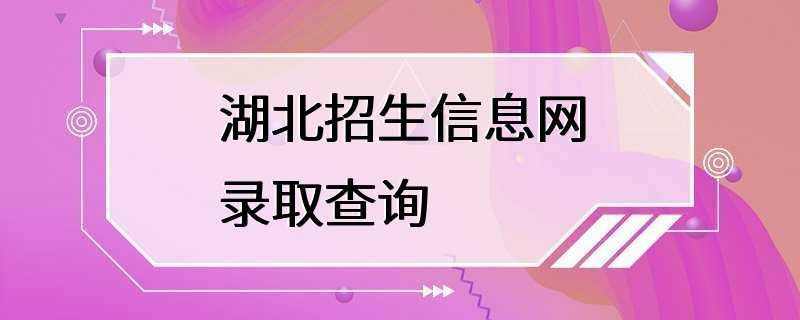 湖北招生信息网
录取查询